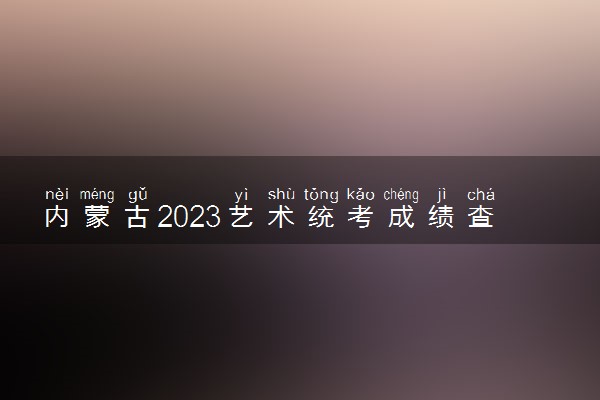 nèi méng gǔ yì shù tǒng kǎo chéng jì chá
内蒙古2023艺术统考成绩查